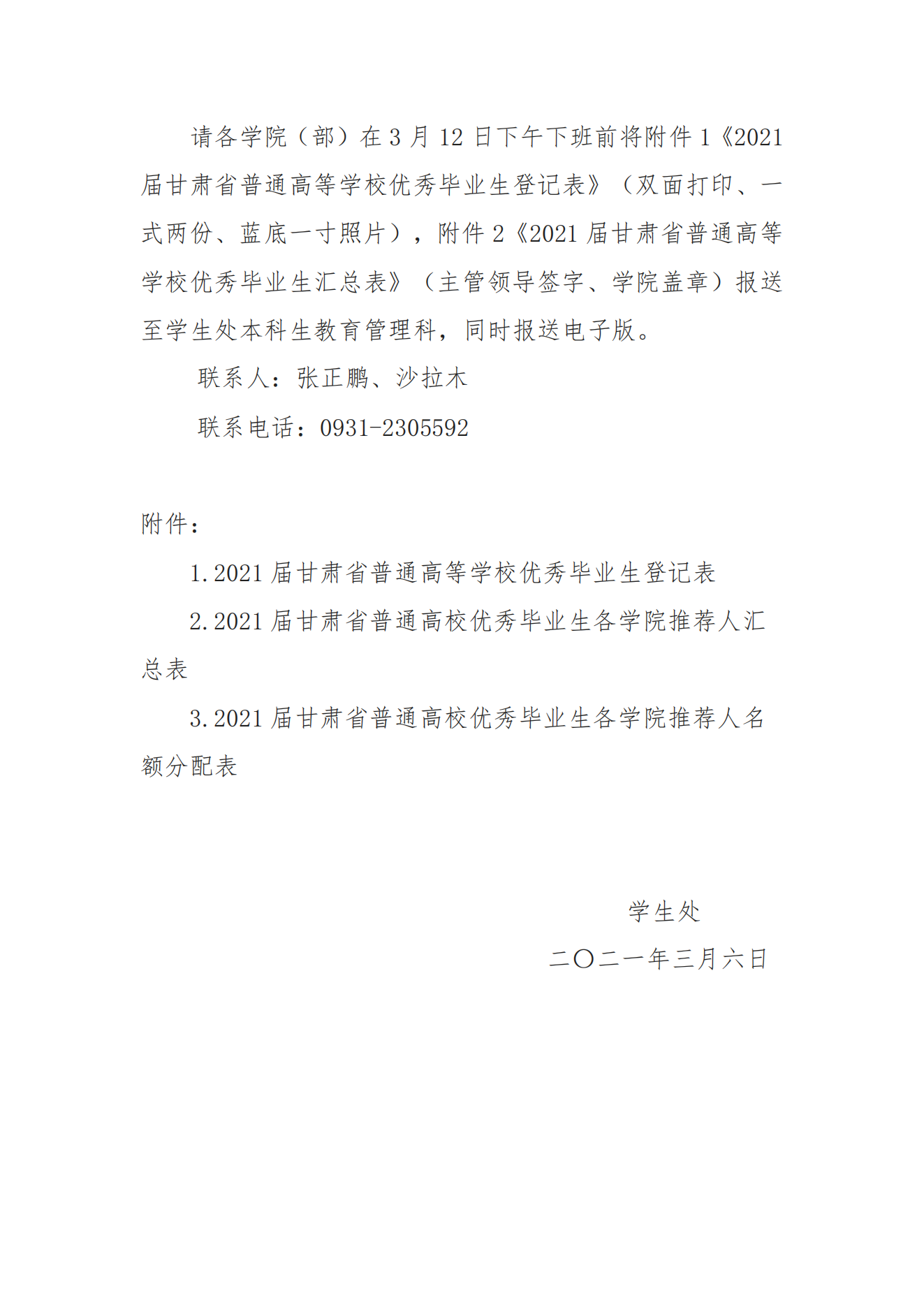 请各学院（部）在 3 月 12 日下午下班前将附件 1《2021 届甘肃省普通高等学校优秀毕业生登记表》（双面打印、一式两份、蓝底一寸照片），附件 2《2021 届甘肃省普通高等学校优秀毕业生汇总表》（主管领导签字、学院盖章）报送至学生处本科生教育管理科，同时报送电子版。

联系人：张正鹏、沙拉木

联系电话：0931-2305592

附件：

1.2021 届甘肃省普通高等学校优秀毕业生登记表

2.2021 届甘肃省普通高校优秀毕业生各学院推荐人汇总表

3.2021 届甘肃省普通高校优秀毕业生各学院推荐人名额分配表

学生处

二〇二一年三月六日